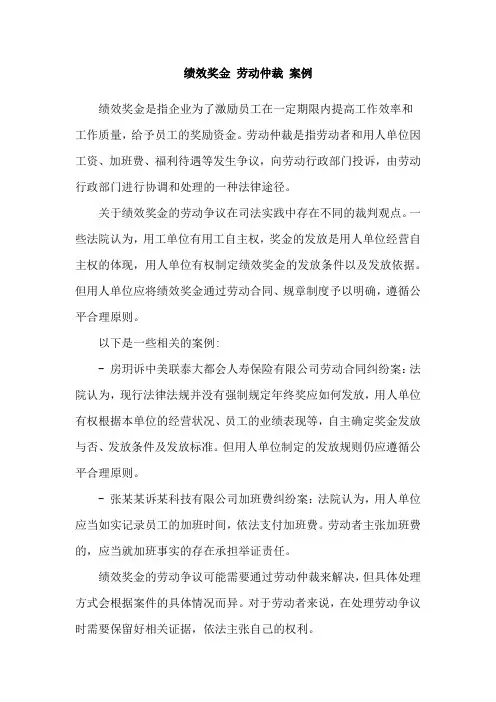 绩效奖金 劳动仲裁 案例

绩效奖金是指企业为了激励员工在一定期限内提高工作效率和工作质量，给予员工的奖励资金。劳动仲裁是指劳动者和用人单位因工资、加班费、福利待遇等发生争议，向劳动行政部门投诉，由劳动行政部门进行协调和处理的一种法律途径。

关于绩效奖金的劳动争议在司法实践中存在不同的裁判观点。一些法院认为，用工单位有用工自主权，奖金的发放是用人单位经营自主权的体现，用人单位有权制定绩效奖金的发放条件以及发放依据。但用人单位应将绩效奖金通过劳动合同、规章制度予以明确，遵循公平合理原则。

以下是一些相关的案例：

- 房玥诉中美联泰大都会人寿保险有限公司劳动合同纠纷案：法院认为，现行法律法规并没有强制规定年终奖应如何发放，用人单位有权根据本单位的经营状况、员工的业绩表现等，自主确定奖金发放与否、发放条件及发放标准。但用人单位制定的发放规则仍应遵循公平合理原则。

- 张某某诉某科技有限公司加班费纠纷案：法院认为，用人单位应当如实记录员工的加班时间，依法支付加班费。劳动者主张加班费的，应当就加班事实的存在承担举证责任。

绩效奖金的劳动争议可能需要通过劳动仲裁来解决，但具体处理方式会根据案件的具体情况而异。对于劳动者来说，在处理劳动争议时需要保留好相关证据，依法主张自己的权利。